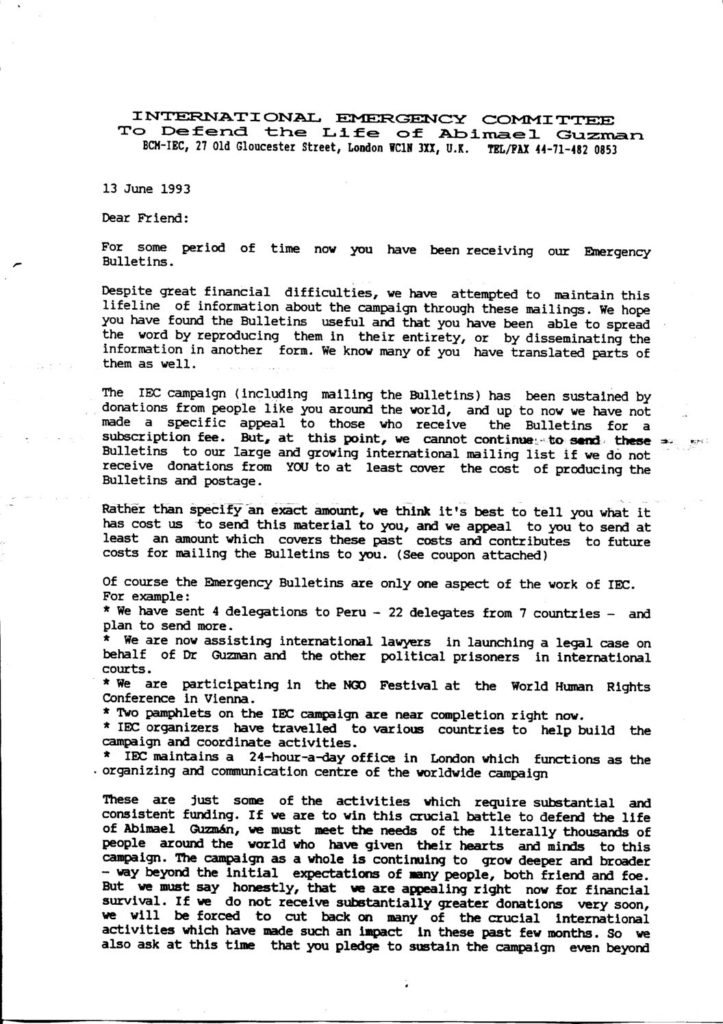 INTERNATIONAL EMERGENCY COMMITTEE
To Defend the Life of Abimael Guzman
BCM-IEC, 27 Old Gloucester Street, London WC1N 3XX, U.K. TEL/FAX 44-71-482 0853

13 June 1993

Dear Friend:

For some period of time now you have been receiving our Emergency Bulletins.

Despite great financial difficulties, we have attempted to maintain this lifeline of information about the campaign through these mailings. We hope you have found the Bulletins useful and that you have been able to spread the word by reproducing them in their entirety, or by disseminating the information in another form. We know many of you have translated parts of them as well.

The IEC campaign (including mailing the Bulletins) has been sustained by donations from people like you around the world, and up to now we have not made a specific appeal to those who receive the Bulletins for a subscription fee. But, at this point, we cannot continue to send these Bulletins to our large and growing international mailing list if we do not receive donations from YOU to at least cover the cost of producing the Bulletins and postage.

Rather than specify an exact amount, we think it's best to tell you what it has cost us to send this material to you, and we appeal to you to send at least an amount which covers these past costs and contributes to future costs for mailing the Bulletins to you. (See coupon attached)

Of course the Emergency Bulletins are only one aspect of the work of IEC. For example:
* We have sent 4 delegations to Peru - 22 delegates from 7 countries - and plan to send more.
* We are now assisting international lawyers in launching a legal case on behalf of Dr Guzman and the other political prisoners in international courts.
* We are participating in the NGO Festival at the World Human Rights Conference in Vienna.
* Two pamphlets on the IEC campaign are near completion right now.
* IEC organizers have travelled to various countries to help build the campaign and coordinate activities.
* IEC maintains a 24-hour-a-day office in London which functions as the organizing and communication centre of the worldwide campaign

These are just some of the activities which require substantial and consistent funding. If we are to win this crucial battle to defend the life of Abimael Guzmán, we must meet the needs of the literally thousands of people around the world who have given their hearts and minds to this campaign. The campaign as a whole is continuing to grow deeper and broader - way beyond the initial expectations of many people, both friend and foe. But we must say honestly, that we are appealing right now for financial survival. If we do not receive substantially greater donations very soon, we will be forced to cut back on many of the crucial international activities which have made such an impact in these past few months. So we also ask at this time that you pledge to sustain the campaign even beyond